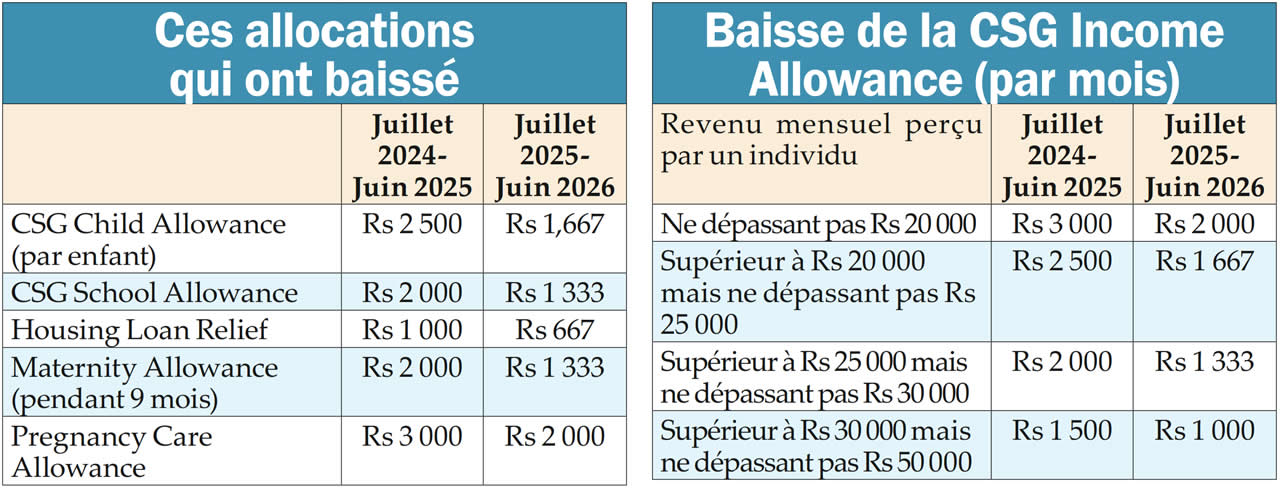 Ces allocations qui ont baissé

| | Juillet 2024-Juin 2025 | Juillet 2025-Juin 2026 |
|---|---|---|
| CSG Child Allowance (par enfant) | Rs 2 500 | Rs 1,667 |
| CSG School Allowance | Rs 2 000 | Rs 1 333 |
| Housing Loan Relief | Rs 1 000 | Rs 667 |
| Maternity Allowance (pendant 9 mois) | Rs 2 000 | Rs 1 333 |
| Pregnancy Care Allowance | Rs 3 000 | Rs 2 000 |

Baisse de la CSG Income Allowance (par mois)

| Revenu mensuel perçu par un individu | Juillet 2024-Juin 2025 | Juillet 2025-Juin 2026 |
|---|---|---|
| Ne dépassant pas Rs 20 000 | Rs 3 000 | Rs 2 000 |
| Supérieur à Rs 20 000 mais ne dépassant pas Rs 25 000 | Rs 2 500 | Rs 1 667 |
| Supérieur à Rs 25 000 mais ne dépassant pas Rs 30 000 | Rs 2 000 | Rs 1 333 |
| Supérieur à Rs 30 000 mais ne dépassant pas Rs 50 000 | Rs 1 500 | Rs 1 000 |